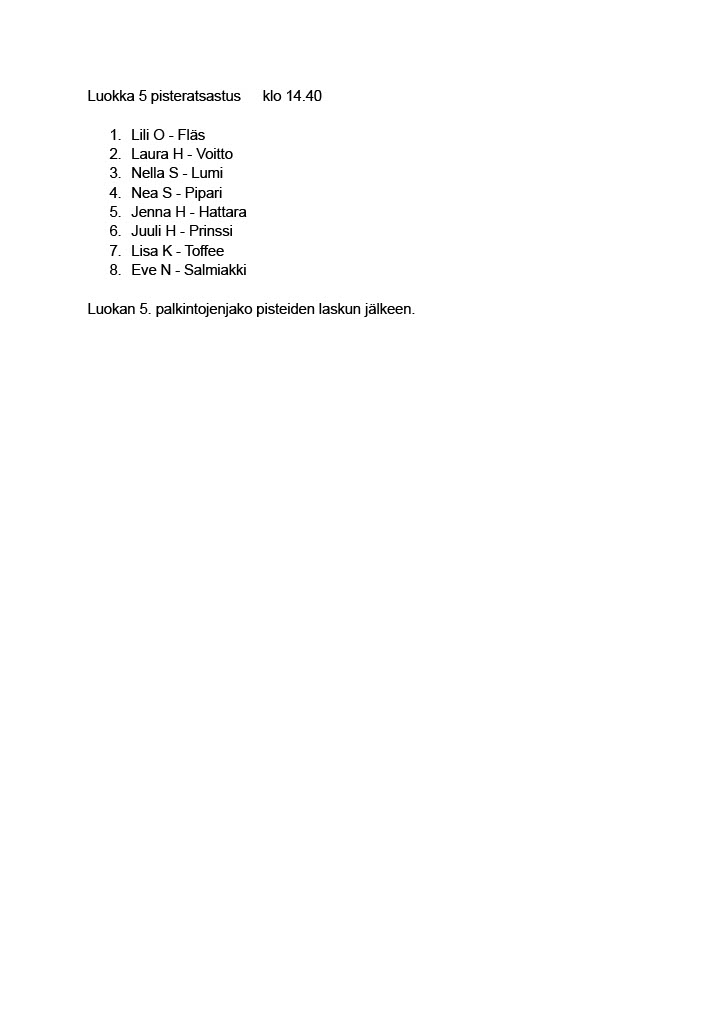 Luokka 5 pisteratsastus klo 14.40

1. Lili O - Fläs
2. Laura H - Voitto
3. Nella S - Lumi
4. Nea S - Pipari
5. Jenna H - Hattara
6. Juuli H - Prinssi
7. Lisa K - Toffee
8. Eve N - Salmiakki

Luokan 5. palkintojenjako pisteiden laskun jälkeen.